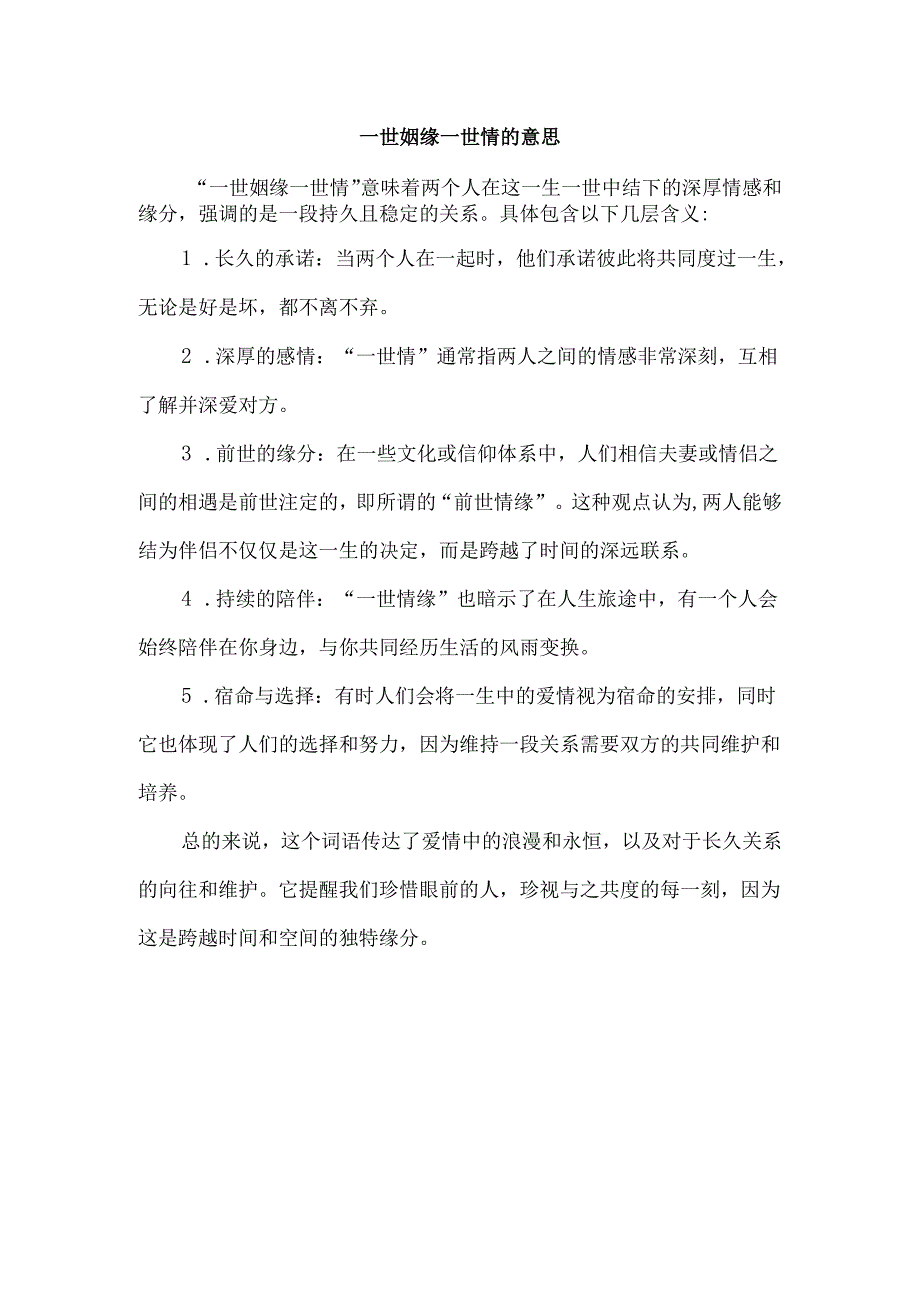 一世姻缘一世情的意思

“一世姻缘一世情”意味着两个人在这一生一世中结下的深厚情感和缘分，强调的是一段持久且稳定的关系。具体包含以下几层含义:

1．长久的承诺：当两个人在一起时，他们承诺彼此将共同度过一生，无论是好是坏，都不离不弃。

2．深厚的感情：“一世情”通常指两人之间的情感非常深刻，互相了解并深爱对方。

3．前世的缘分：在一些文化或信仰体系中，人们相信夫妻或情侣之间的相遇是前世注定的，即所谓的“前世情缘”。这种观点认为,两人能够结为伴侣不仅仅是这一生的决定，而是跨越了时间的深远联系。

4．持续的陪伴：“一世情缘”也暗示了在人生旅途中，有一个人会始终陪伴在你身边，与你共同经历生活的风雨变换。

5．宿命与选择：有时人们会将一生中的爱情视为宿命的安排，同时它也体现了人们的选择和努力，因为维持一段关系需要双方的共同维护和培养。

总的来说，这个词语传达了爱情中的浪漫和永恒，以及对于长久关系的向往和维护。它提醒我们珍惜眼前的人，珍视与之共度的每一刻，因为这是跨越时间和空间的独特缘分。